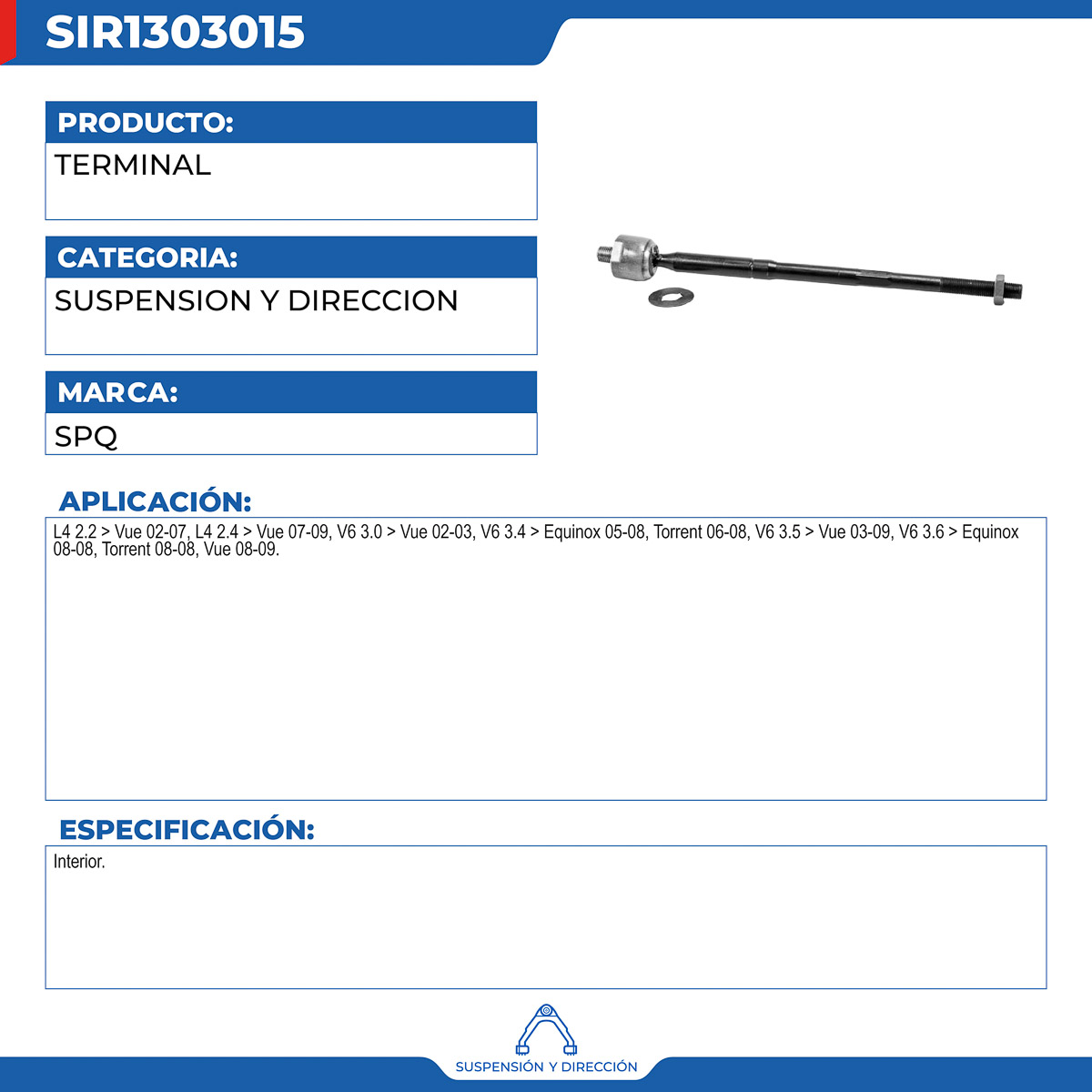 SIR1303015

PRODUCTO:
TERMINAL

CATEGORIA:
SUSPENSION Y DIRECCION

MARCA:
SPQ

APLICACIÓN:
L4 2.2 > Vue 02-07, L4 2.4 > Vue 07-09, V6 3.0 > Vue 02-03, V6 3.4 > Equinox 05-08, Torrent 06-08, V6 3.5 > Vue 03-09, V6 3.6 > Equinox 08-08, Torrent 08-08, Vue 08-09.

ESPECIFICACIÓN:
Interior.

SUSPENSIÓN Y DIRECCIÓN